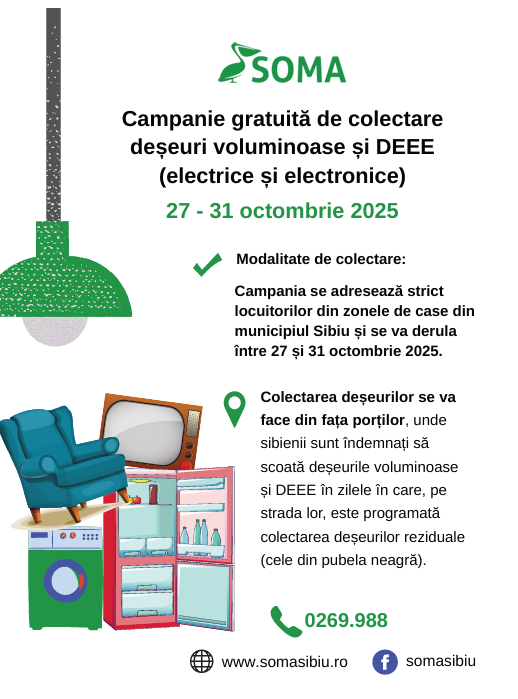 SOMA

Campanie gratuită de colectare deșeuri voluminoase și DEEE (electrice și electronice)

27 - 31 octombrie 2025

Modalitate de colectare:

Campania se adresează strict locuitorilor din zonele de case din municipiul Sibiu și se va derula între 27 și 31 octombrie 2025.

Colectarea deșeurilor se va face din fața porților, unde sibienii sunt îndemnați să scoată deșeurile voluminoase și DEEE în zilele în care, pe strada lor, este programată colectarea deșeurilor reziduale (cele din pubela neagră).

0269.988

www.somasibiu.ro

somasibiu